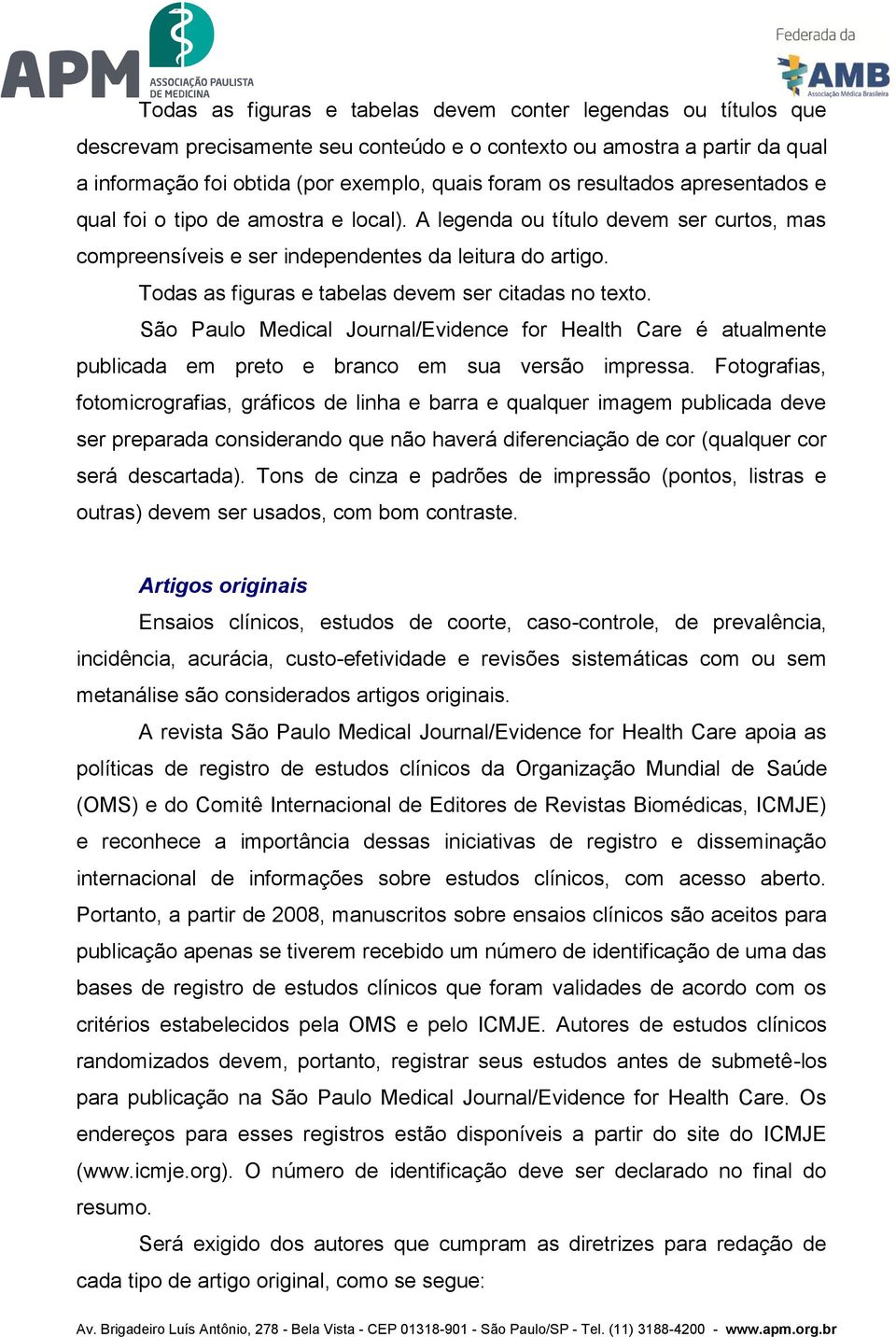 APM ASSOCIAÇÃO PAULISTA DE MEDICINA

Federada da AMB Associação Médica Brasileira

Todas as figuras e tabelas devem conter legendas ou títulos que descrevam precisamente seu conteúdo e o contexto ou amostra a partir da qual a informação foi obtida (por exemplo, quais foram os resultados apresentados e qual foi o tipo de amostra e local). A legenda ou título devem ser curtos, mas compreensíveis e ser independentes da leitura do artigo.

Todas as figuras e tabelas devem ser citadas no texto.

São Paulo Medical Journal/Evidence for Health Care é atualmente publicada em preto e branco em sua versão impressa. Fotografias, fotomicrografias, gráficos de linha e barra e qualquer imagem publicada deve ser preparada considerando que não haverá diferenciação de cor (qualquer cor será descartada). Tons de cinza e padrões de impressão (pontos, listras e outras) devem ser usados, com bom contraste.

Artigos originais

Ensaios clínicos, estudos de coorte, caso-controle, de prevalência, incidência, acurácia, custo-efetividade e revisões sistemáticas com ou sem metanálise são considerados artigos originais.

A revista São Paulo Medical Journal/Evidence for Health Care apoia as políticas de registro de estudos clínicos da Organização Mundial de Saúde (OMS) e do Comitê Internacional de Editores de Revistas Biomédicas, ICMJE) e reconhece a importância dessas iniciativas de registro e disseminação internacional de informações sobre estudos clínicos, com acesso aberto. Portanto, a partir de 2008, manuscritos sobre ensaios clínicos são aceitos para publicação apenas se tiverem recebido um número de identificação de uma das bases de registro de estudos clínicos que foram validades de acordo com os critérios estabelecidos pela OMS e pelo ICMJE. Autores de estudos clínicos randomizados devem, portanto, registrar seus estudos antes de submetê-los para publicação na São Paulo Medical Journal/Evidence for Health Care. Os endereços para esses registros estão disponíveis a partir do site do ICMJE (www.icmje.org). O número de identificação deve ser declarado no final do resumo.

Será exigido dos autores que cumpram as diretrizes para redação de cada tipo de artigo original, como se segue:

Av. Brigadeiro Luís Antônio, 278 - Bela Vista - CEP 01318-901 - São Paulo/SP - Tel. (11) 3188-4200 - www.apm.org.br